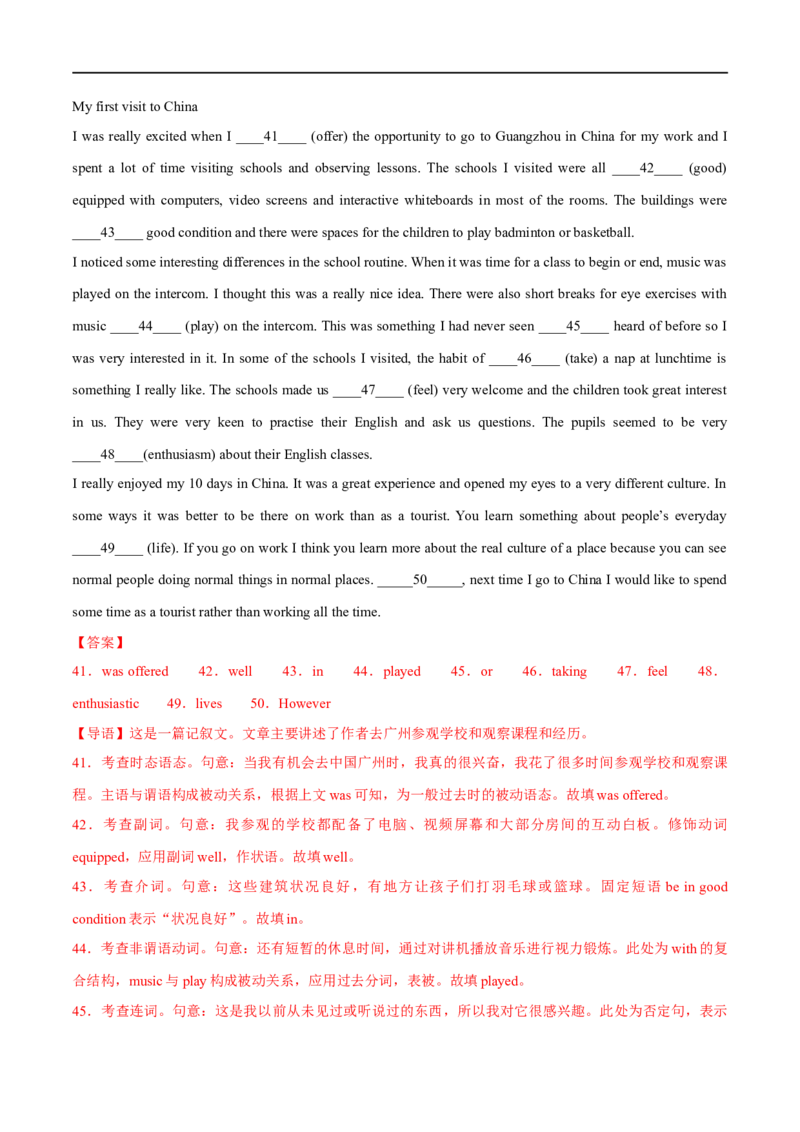 My first visit to China

I was really excited when I ____41____ (offer) the opportunity to go to Guangzhou in China for my work and I spent a lot of time visiting schools and observing lessons. The schools I visited were all ____42____ (good) equipped with computers, video screens and interactive whiteboards in most of the rooms. The buildings were ____43____ good condition and there were spaces for the children to play badminton or basketball.

I noticed some interesting differences in the school routine. When it was time for a class to begin or end, music was played on the intercom. I thought this was a really nice idea. There were also short breaks for eye exercises with music ____44____ (play) on the intercom. This was something I had never seen ____45____ heard of before so I was very interested in it. In some of the schools I visited, the habit of ____46____ (take) a nap at lunchtime is something I really like. The schools made us ____47____ (feel) very welcome and the children took great interest in us. They were very keen to practise their English and ask us questions. The pupils seemed to be very ____48____(enthusiasm) about their English classes.

I really enjoyed my 10 days in China. It was a great experience and opened my eyes to a very different culture. In some ways it was better to be there on work than as a tourist. You learn something about people's everyday ____49____ (life). If you go on work I think you learn more about the real culture of a place because you can see normal people doing normal things in normal places. ____50____, next time I go to China I would like to spend some time as a tourist rather than working all the time.

【答案】

41．was offered 42．well 43．in 44．played 45．or 46．taking 47．feel 48．enthusiastic 49．lives 50．However

【导语】这是一篇记叙文。文章主要讲述了作者去广州参观学校和观察课程和经历。

41．考查时态语态。句意：当我有机会去中国广州时，我真的很兴奋，我花了很多时间参观学校和观察课程。主语与谓语构成被动关系，根据上文was可知，为一般过去时的被动语态。故填was offered。

42．考查副词。句意：我参观的学校都配备了电脑、视频屏幕和大部分房间的互动白板。修饰动词equipped，应用副词well，作状语。故填well。

43．考查介词。句意：这些建筑状况良好，有地方让孩子们打羽毛球或篮球。固定短语be in good condition表示“状况良好”。故填in。

44．考查非谓语动词。句意：还有短暂的休息时间，通过对讲机播放音乐进行视力锻炼。此处为with的复合结构，music与play构成被动关系，应用过去分词，表被。故填played。

45．考查连词。句意：这是我以前从未见过或听说过的东西，所以我对它很感兴趣。此处为否定句，表示